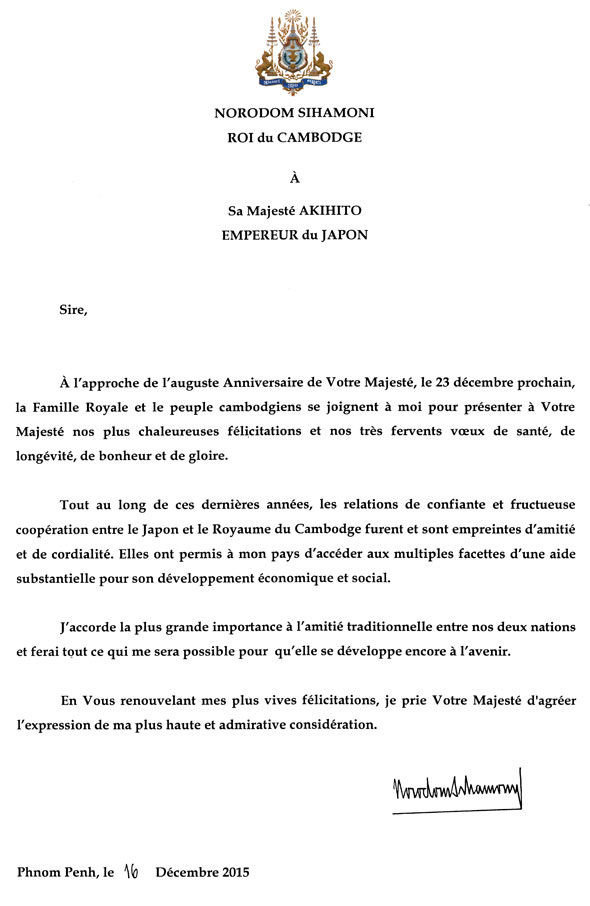 NORODOM SIHAMONI
ROI du CAMBODGE

À

Sa Majesté AKIHITO
EMPEREUR du JAPON

Sire,

À l'approche de l'auguste Anniversaire de Votre Majesté, le 23 décembre prochain, la Famille Royale et le peuple cambodgiens se joignent à moi pour présenter à Votre Majesté nos plus chaleureuses félicitations et nos très fervents vœux de santé, de longévité, de bonheur et de gloire.

Tout au long de ces dernières années, les relations de confiante et fructueuse coopération entre le Japon et le Royaume du Cambodge furent et sont empreintes d'amitié et de cordialité. Elles ont permis à mon pays d'accéder aux multiples facettes d'une aide substantielle pour son développement économique et social.

J'accorde la plus grande importance à l'amitié traditionnelle entre nos deux nations et ferai tout ce qui me sera possible pour qu'elle se développe encore à l'avenir.

En Vous renouvelant mes plus vives félicitations, je prie Votre Majesté d'agréer l'expression de ma plus haute et admirative considération.

Norodom Sihamoni

Phnom Penh, le 16 Décembre 2015